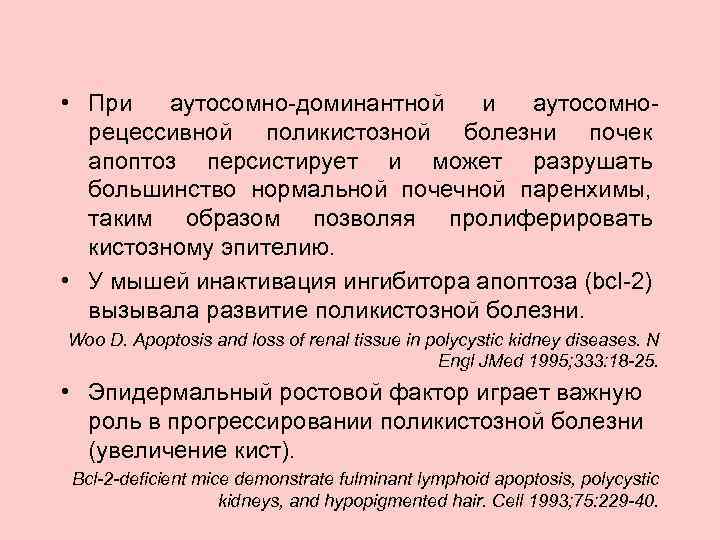 • При аутосомно-доминантной и аутосомно-рецессивной поликистозной болезни почек апоптоз персистирует и может разрушать большинство нормальной почечной паренхимы, таким образом позволяя пролиферировать кистозному эпителию.

• У мышей инактивация ингибитора апоптоза (bcl-2) вызывала развитие поликистозной болезни.

Woo D. Apoptosis and loss of renal tissue in polycystic kidney diseases. N Engl JMed 1995;333:18-25.

• Эпидермальный ростовой фактор играет важную роль в прогрессировании поликистозной болезни (увеличение кист).

Bcl-2-deficient mice demonstrate fulminant lymphoid apoptosis, polycystic kidneys, and hypopigmented hair. Cell 1993;75:229-40.